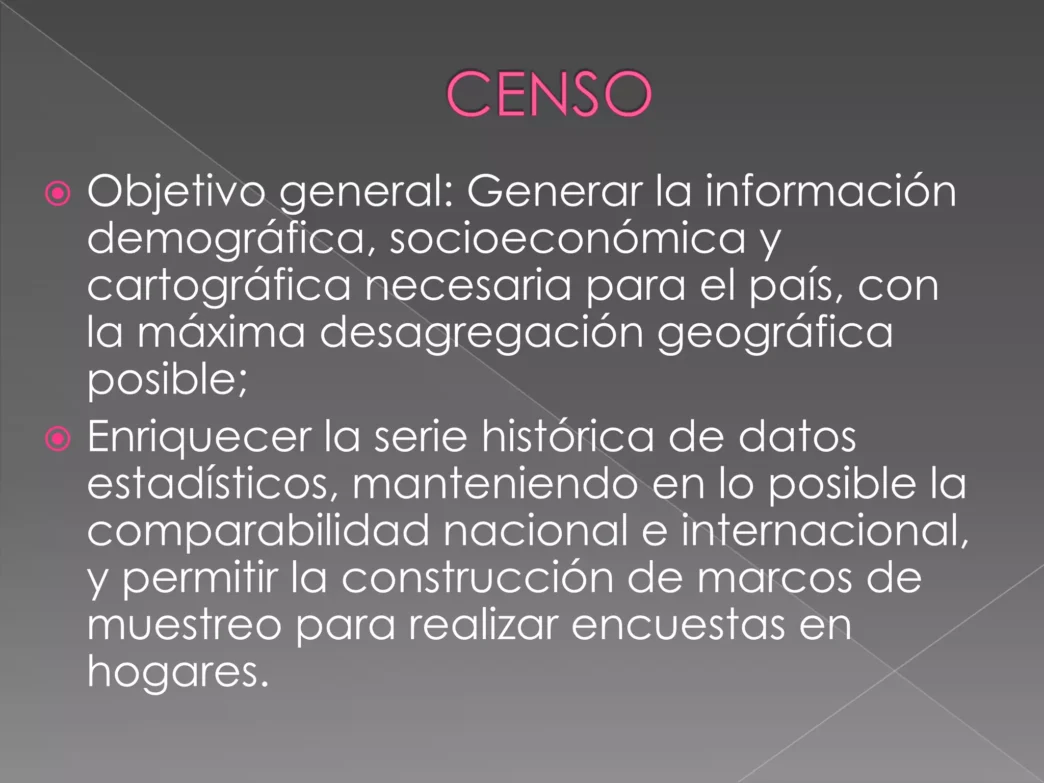 CENSO

Objetivo general: Generar la información demográfica, socioeconómica y cartográfica necesaria para el país, con la máxima desagregación geográfica posible;

Enriquecer la serie histórica de datos estadísticos, manteniendo en lo posible la comparabilidad nacional e internacional, y permitir la construcción de marcos de muestreo para realizar encuestas en hogares.